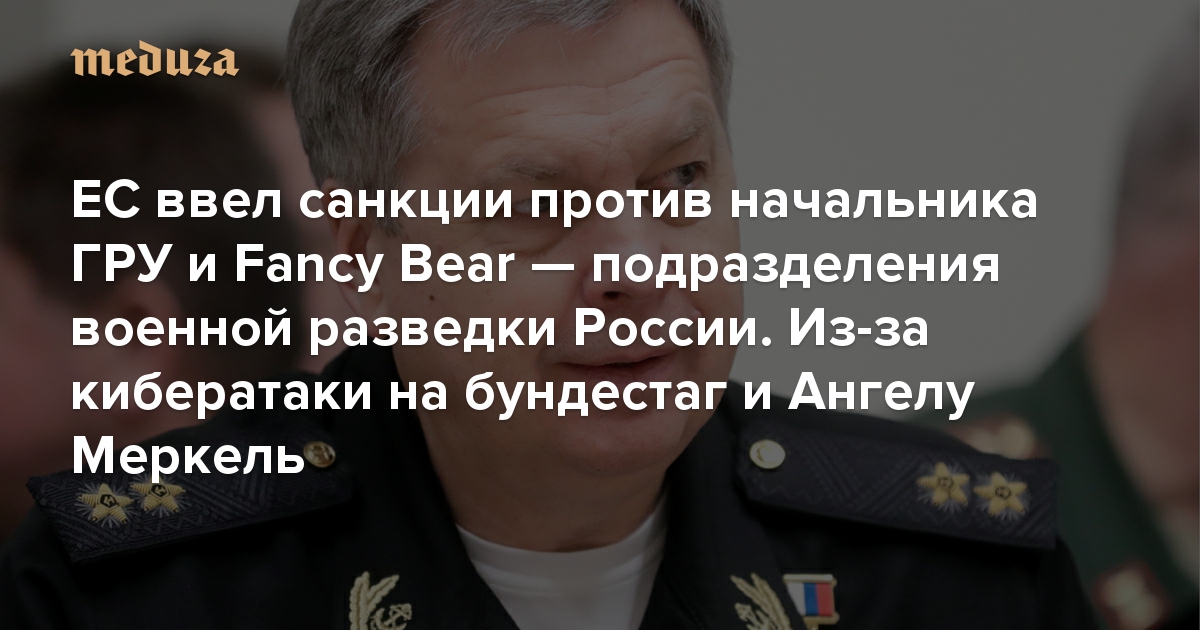 meduza

ЕС ввел санкции против начальника ГРУ и Fancy Bear — подразделения военной разведки России. Из-за кибератаки на бундестаг и Ангелу Меркель